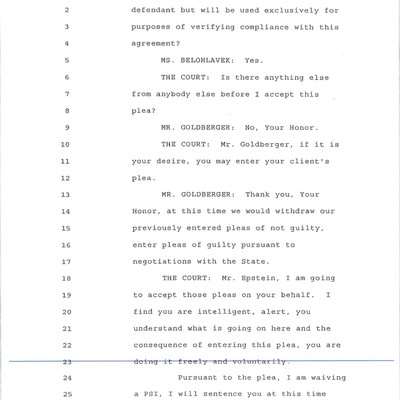 2 defendant but will be used exclusively for
3 purposes of verifying compliance with this
4 agreement?
5 MS. BELOHLAVEK: Yes.
6 THE COURT: Is there anything else
7 from anybody else before I accept this
8 plea?
9 MR. GOLDBERGER: No, Your Honor.
10 THE COURT: Mr. Goldberger, if it is
11 your desire, you may enter your client's
12 plea.
13 MR. GOLDBERGER: Thank you, Your
14 Honor, at this time we would withdraw our
15 previously entered pleas of not guilty,
16 enter pleas of guilty pursuant to
17 negotiations with the State.
18 THE COURT: Mr. Epstein, I am going
19 to accept those pleas on your behalf. I
20 find you are intelligent, alert, you
21 understand what is going on here and the
22 consequence of entering this plea, you are
23 doing it freely and voluntarily.
24 Pursuant to the plea, I am waiving
25 a PSI, I will sentence you at this time